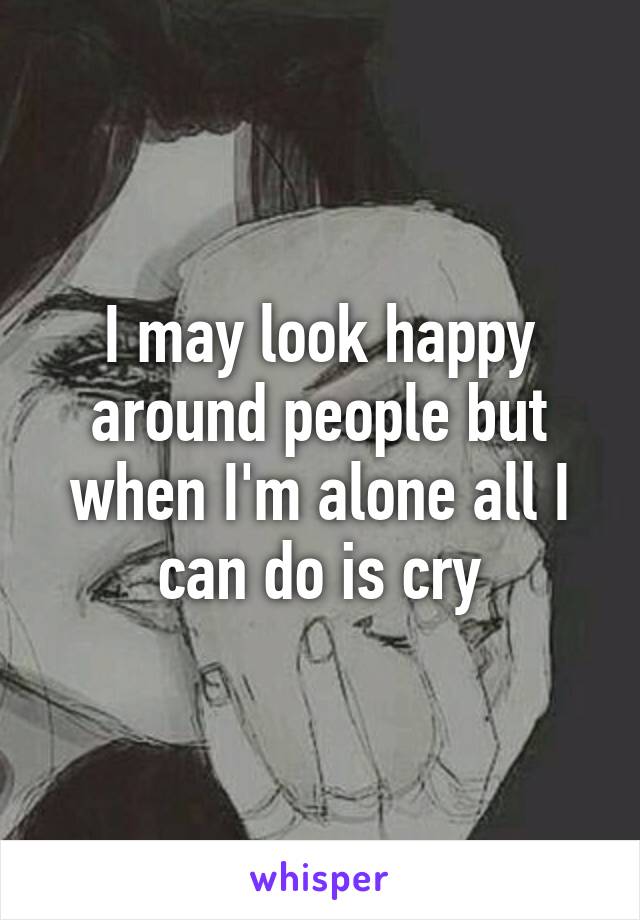 I may look happy around people but when I'm alone all I can do is cry

whisper